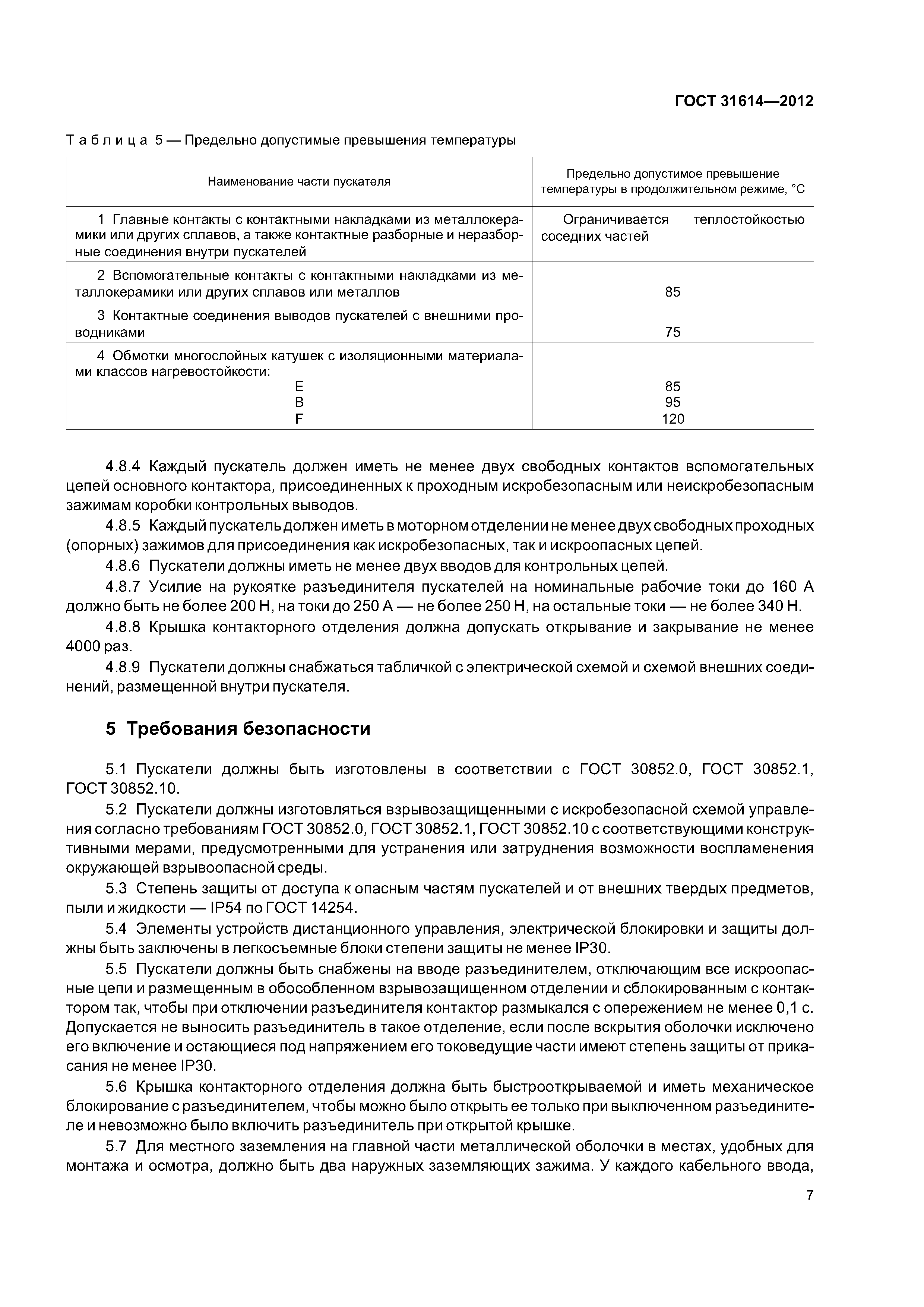 ГОСТ 31614—2012

Таблица 5 — Предельно допустимые превышения температуры

| Наименование части пускателя | Предельно допустимое превышение температуры в продолжительном режиме, °С |
|---|---|
| 1 Главные контакты с контактными накладками из металлокерамики или других сплавов, а также контактные разборные и неразборные соединения внутри пускателей | Ограничивается теплостойкостью соседних частей |
| 2 Вспомогательные контакты с контактными накладками из металлокерамики или других сплавов или металлов | 85 |
| 3 Контактные соединения выводов пускателей с внешними проводниками | 75 |
| 4 Обмотки многослойных катушек с изоляционными материалами классов нагревостойкости: E B F | 85 95 120 |

4.8.4 Каждый пускатель должен иметь не менее двух свободных контактов вспомогательных цепей основного контактора, присоединенных к проходным искробезопасным или неискробезопасным зажимам коробки контрольных выводов.

4.8.5 Каждый пускатель должен иметь в моторном отделении не менее двух свободных проходных (опорных) зажимов для присоединения как искробезопасных, так и искроопасных цепей.

4.8.6 Пускатели должны иметь не менее двух вводов для контрольных цепей.

4.8.7 Усилие на рукоятке разъединителя пускателей на номинальные рабочие токи до 160 А должно быть не более 200 Н, на токи до 250 А — не более 250 Н, на остальные токи — не более 340 Н.

4.8.8 Крышка контакторного отделения должна допускать открывание и закрывание не менее 4000 раз.

4.8.9 Пускатели должны снабжаться табличкой с электрической схемой и схемой внешних соединений, размещенной внутри пускателя.

5 Требования безопасности

5.1 Пускатели должны быть изготовлены в соответствии с ГОСТ 30852.0, ГОСТ 30852.1, ГОСТ 30852.10.

5.2 Пускатели должны изготовляться взрывозащищенными с искробезопасной схемой управления согласно требованиям ГОСТ 30852.0, ГОСТ 30852.1, ГОСТ 30852.10 с соответствующими конструктивными мерами, предусмотренными для устранения или затруднения возможности воспламенения окружающей взрывоопасной среды.

5.3 Степень защиты от доступа к опасным частям пускателей и от внешних твердых предметов, пыли и жидкости — IP54 по ГОСТ 14254.

5.4 Элементы устройств дистанционного управления, электрической блокировки и защиты должны быть заключены в легкосъемные блоки степени защиты не менее IP30.

5.5 Пускатели должны быть снабжены на вводе разъединителем, отключающим все искроопасные цепи и размещенным в обособленном взрывозащищенном отделении и сблокированным с контактором так, чтобы при отключении разъединителя контактор размыкался с опережением не менее 0,1 с. Допускается не выносить разъединитель в такое отделение, если после вскрытия оболочки исключено его включение и остающиеся под напряжением его токоведущие части имеют степень защиты от прикасания не менее IP30.

5.6 Крышка контакторного отделения должна быть быстрооткрываемой и иметь механическое блокирование с разъединителем, чтобы можно было открыть ее только при выключенном разъединителе и невозможно было включить разъединитель при открытой крышке.

5.7 Для местного заземления на главной части металлической оболочки в местах, удобных для монтажа и осмотра, должно быть два наружных заземляющих зажима. У каждого кабельного ввода,

7